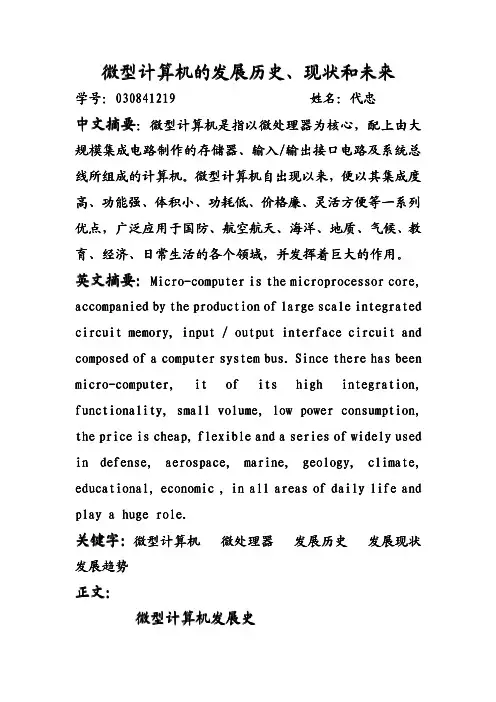 微型计算机的发展历史、现状和未来

学号：030841219　　　　　　　姓名：代忠

中文摘要：微型计算机是指以微处理器为核心，配上由大规模集成电路制作的存储器、输入/输出接口电路及系统总线所组成的计算机。微型计算机自出现以来，便以其集成度高、功能强、体积小、功耗低、价格廉、灵活方便等一系列优点，广泛应用于国防、航空航天、海洋、地质、气候、教育、经济、日常生活的各个领域，并发挥着巨大的作用。

英文摘要：Micro-computer is the microprocessor core, accompanied by the production of large scale integrated circuit memory, input / output interface circuit and composed of a computer system bus. Since there has been micro-computer, it of its high integration, functionality, small volume, low power consumption, the price is cheap, flexible and a series of widely used in defense, aerospace, marine, geology, climate, educational, economic , in all areas of daily life and play a huge role.

关键字：微型计算机　微处理器　发展历史　发展现状　发展趋势

正文：

微型计算机发展史